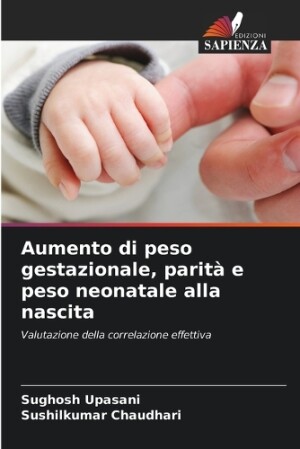 EDIZIONI
SAPIENZA

Aumento di peso gestazionale, parità e peso neonatale alla nascita

Valutazione della correlazione effettiva

Sughosh Upasani
Sushilkumar Chaudhari